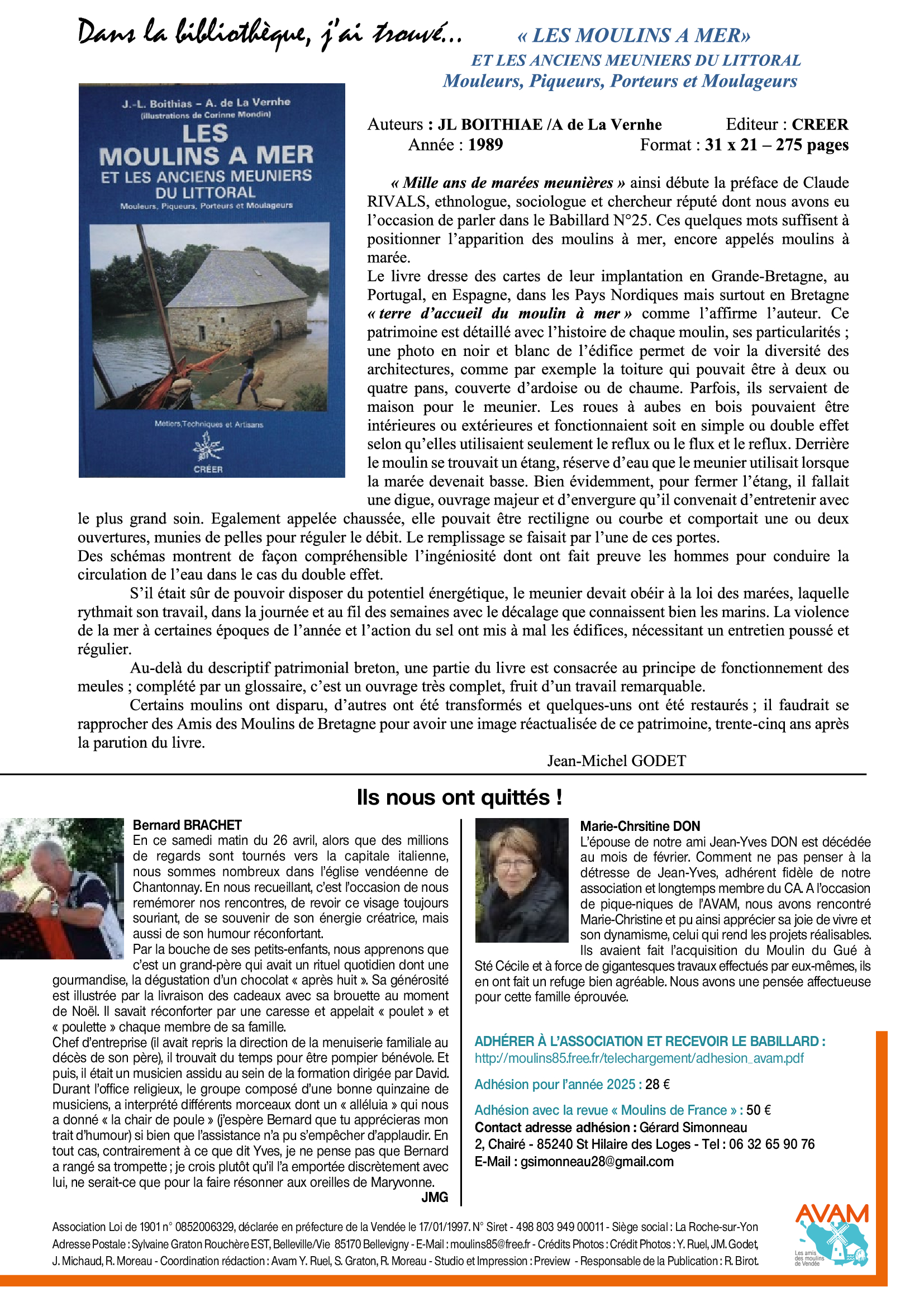 Dans la bibliothèque, j'ai trouvé...

« LES MOULINS A MER»
ET LES ANCIENS MEUNIERS DU LITTORAL
Mouleurs, Piqueurs, Porteurs et Moulageurs

J.-L. Boithias – A. de La Vernhe
(illustrations de Corinne Mondin)
LES MOULINS A MER
ET LES ANCIENS MEUNIERS DU LITTORAL
Mouleurs, Piqueurs, Porteurs et Moulageurs
Métiers,Techniques et Artisans
CRÉER

Auteurs : JL BOITHIAE /A de La Vernhe Editeur : CREER
Année : 1989 Format : 31 x 21 – 275 pages

« Mille ans de marées meunières » ainsi débute la préface de Claude RIVALS, ethnologue, sociologue et chercheur réputé dont nous avons eu l'occasion de parler dans le Babillard N°25. Ces quelques mots suffisent à positionner l'apparition des moulins à mer, encore appelés moulins à marée.
Le livre dresse des cartes de leur implantation en Grande-Bretagne, au Portugal, en Espagne, dans les Pays Nordiques mais surtout en Bretagne « terre d'accueil du moulin à mer » comme l'affirme l'auteur. Ce patrimoine est détaillé avec l'histoire de chaque moulin, ses particularités ; une photo en noir et blanc de l'édifice permet de voir la diversité des architectures, comme par exemple la toiture qui pouvait être à deux ou quatre pans, couverte d'ardoise ou de chaume. Parfois, ils servaient de maison pour le meunier. Les roues à aubes en bois pouvaient être intérieures ou extérieures et fonctionnaient soit en simple ou double effet selon qu'elles utilisaient seulement le reflux ou le flux et le reflux. Derrière le moulin se trouvait un étang, réserve d'eau que le meunier utilisait lorsque la marée devenait basse. Bien évidemment, pour fermer l'étang, il fallait une digue, ouvrage majeur et d'envergure qu'il convenait d'entretenir avec le plus grand soin. Egalement appelée chaussée, elle pouvait être rectiligne ou courbe et comportait une ou deux ouvertures, munies de pelles pour réguler le débit. Le remplissage se faisait par l'une de ces portes.
Des schémas montrent de façon compréhensible l'ingéniosité dont ont fait preuve les hommes pour conduire la circulation de l'eau dans le cas du double effet.
S'il était sûr de pouvoir disposer du potentiel énergétique, le meunier devait obéir à la loi des marées, laquelle rythmait son travail, dans la journée et au fil des semaines avec le décalage que connaissent bien les marins. La violence de la mer à certaines époques de l'année et l'action du sel ont mis à mal les édifices, nécessitant un entretien poussé et régulier.
Au-delà du descriptif patrimonial breton, une partie du livre est consacrée au principe de fonctionnement des meules ; complété par un glossaire, c'est un ouvrage très complet, fruit d'un travail remarquable.
Certains moulins ont disparu, d'autres ont été transformés et quelques-uns ont été restaurés ; il faudrait se rapprocher des Amis des Moulins de Bretagne pour avoir une image réactualisée de ce patrimoine, trente-cinq ans après la parution du livre.
Jean-Michel GODET

Ils nous ont quittés !

Bernard BRACHET
En ce samedi matin du 26 avril, alors que des millions de regards sont tournés vers la capitale italienne, nous sommes nombreux dans l'église vendéenne de Chantonnay. En nous recueillant, c'est l'occasion de nous remémorer nos rencontres, de revoir ce visage toujours souriant, de se souvenir de son énergie créatrice, mais aussi de son humour réconfortant.
Par la bouche de ses petits-enfants, nous apprenons que c'est un grand-père qui avait un rituel quotidien dont une gourmandise, la dégustation d'un chocolat « après huit ». Sa générosité est illustrée par la livraison des cadeaux avec sa brouette au moment de Noël. Il savait réconforter par une caresse et appelait « poulet » et « poulette » chaque membre de sa famille.
Chef d'entreprise (il avait repris la direction de la menuiserie familiale au décès de son père), il trouvait du temps pour être pompier bénévole. Et puis, il était un musicien assidu au sein de la formation dirigée par David. Durant l'office religieux, le groupe composé d'une bonne quinzaine de musiciens, a interprété différents morceaux dont un « alléluia » qui nous a donné « la chair de poule » (j'espère Bernard que tu apprécieras mon trait d'humour) si bien que l'assistance n'a pu s'empêcher d'applaudir. En tout cas, contrairement à ce que dit Yves, je ne pense pas que Bernard a rangé sa trompette ; je crois plutôt qu'il l'a emportée discrètement avec lui, ne serait-ce que pour la faire résonner aux oreilles de Maryvonne.
JMG

Marie-Chrsitine DON
L'épouse de notre ami Jean-Yves DON est décédée au mois de février. Comment ne pas penser à la détresse de Jean-Yves, adhérent fidèle de notre association et longtemps membre du CA. A l'occasion de pique-niques de l'AVAM, nous avons rencontré Marie-Christine et pu ainsi apprécier sa joie de vivre et son dynamisme, celui qui rend les projets réalisables. Ils avaient fait l'acquisition du Moulin du Gué à Sté Cécile et à force de gigantesques travaux effectués par eux-mêmes, ils en ont fait un refuge bien agréable. Nous avons une pensée affectueuse pour cette famille éprouvée.

ADHÉRER À L'ASSOCIATION ET RECEVOIR LE BABILLARD :
http://moulins85.free.fr/telechargement/adhesion_avam.pdf
Adhésion pour l'année 2025 : 28 €
Adhésion avec la revue « Moulins de France » : 50 €
Contact adresse adhésion : Gérard Simonneau
2, Chairé - 85240 St Hilaire des Loges - Tel : 06 32 65 90 76
E-Mail : gsimonneau28@gmail.com

Association Loi de 1901 n° 0852006329, déclarée en préfecture de la Vendée le 17/01/1997. N° Siret - 498 803 949 00011 - Siège social : La Roche-sur-Yon
Adresse Postale : Sylvaine Graton Rouchère EST, Belleville/Vie 85170 Bellevigny - E-Mail : moulins85@free.fr - Crédits Photos : Crédit Photos : Y. Ruel, JM. Godet, J. Michaud, R. Moreau - Coordination rédaction : Avam Y. Ruel, S. Graton, R. Moreau - Studio et Impression : Preview - Responsable de la Publication : R. Birot.

AVAM
Les amis des moulins de Vendée